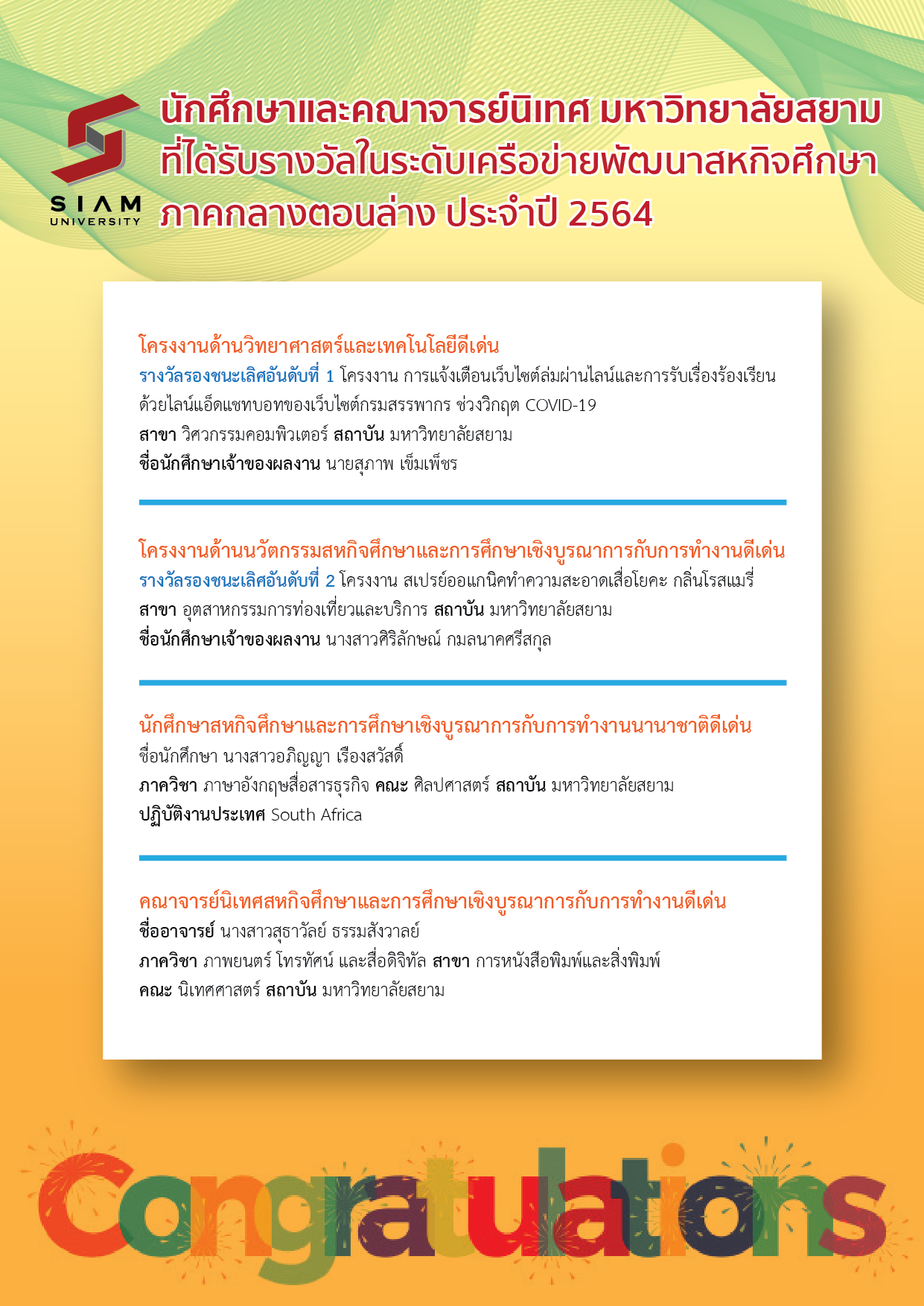 SIAM UNIVERSITY

นักศึกษาและคณาจารย์นิเทศ มหาวิทยาลัยสยาม ที่ได้รับรางวัลในระดับเครือข่ายพัฒนาสหกิจศึกษา ภาคกลางตอนล่าง ประจำปี 2564

โครงงานด้านวิทยาศาสตร์และเทคโนโลยีดีเด่น
รางวัลรองชนะเลิศอันดับที่ 1 โครงงาน การแจ้งเตือนเว็บไซต์ล่มผ่านไลน์และการรับเรื่องร้องเรียนด้วยไลน์แอ็ดแชทบอทของเว็บไซต์กรมสรรพากร ช่วงวิกฤต COVID-19
สาขา วิศวกรรมคอมพิวเตอร์ สถาบัน มหาวิทยาลัยสยาม
ชื่อนักศึกษาเจ้าของผลงาน นายสุภาพ เข็มเพ็ชร

โครงงานด้านนวัตกรรมสหกิจศึกษาและการศึกษาเชิงบูรณาการกับการทำงานดีเด่น
รางวัลรองชนะเลิศอันดับที่ 2 โครงงาน สเปรย์ออแกนิคทำความสะอาดเสื่อโยคะ กลิ่นโรสแมรี่
สาขา อุตสาหกรรมการท่องเที่ยวและบริการ สถาบัน มหาวิทยาลัยสยาม
ชื่อนักศึกษาเจ้าของผลงาน นางสาวศิริลักษณ์ กมลนาคศรีสกุล

นักศึกษาสหกิจศึกษาและการศึกษาเชิงบูรณาการกับการทำงานนานาชาติดีเด่น
ชื่อนักศึกษา นางสาวอภิญญา เรืองสวัสดิ์
ภาควิชา ภาษาอังกฤษสื่อสารธุรกิจ คณะ ศิลปศาสตร์ สถาบัน มหาวิทยาลัยสยาม
ปฏิบัติงานประเทศ South Africa

คณาจารย์นิเทศสหกิจศึกษาและการศึกษาเชิงบูรณาการกับการทำงานดีเด่น
ชื่ออาจารย์ นางสาวสุธาวัลย์ ธรรมสังวาลย์
ภาควิชา ภาพยนตร์ โทรทัศน์ และสื่อดิจิทัล สาขา การหนังสือพิมพ์และสิ่งพิมพ์
คณะ นิเทศศาสตร์ สถาบัน มหาวิทยาลัยสยาม

Congratulations